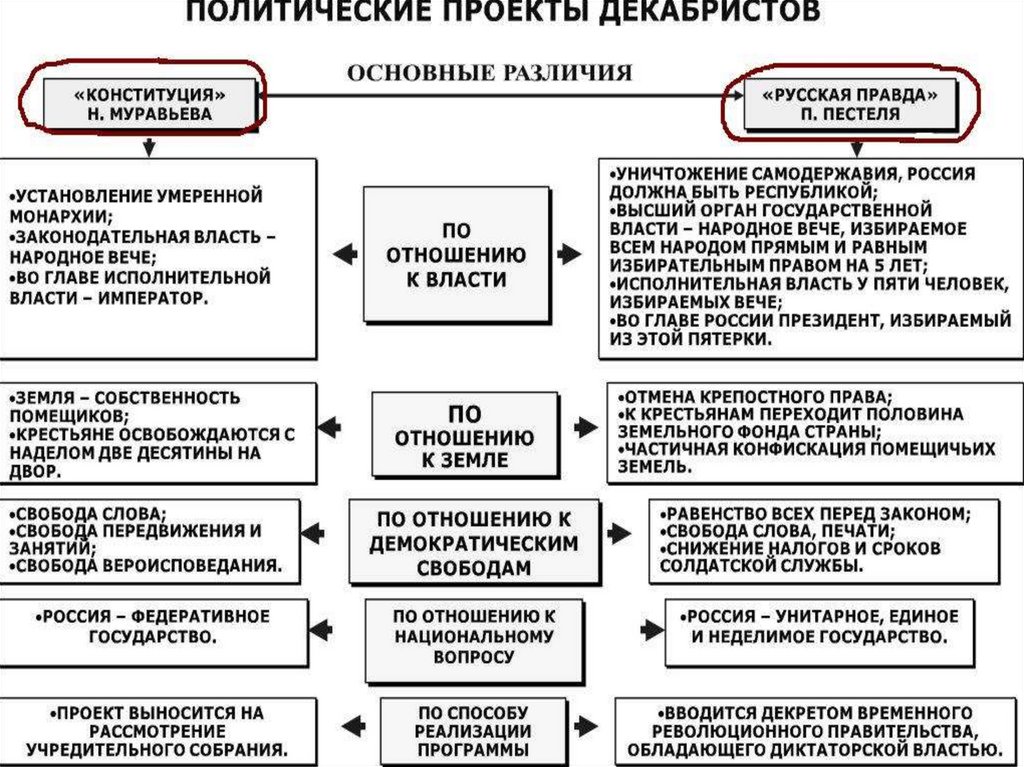 ПОЛИТИЧЕСКИЕ ПРОЕКТЫ ДЕКАБРИСТОВ

ОСНОВНЫЕ РАЗЛИЧИЯ

«КОНСТИТУЦИЯ» Н. МУРАВЬЕВА

«РУССКАЯ ПРАВДА» П. ПЕСТЕЛЯ

•УСТАНОВЛЕНИЕ УМЕРЕННОЙ МОНАРХИИ;
•ЗАКОНОДАТЕЛЬНАЯ ВЛАСТЬ – НАРОДНОЕ ВЕЧЕ;
•ВО ГЛАВЕ ИСПОЛНИТЕЛЬНОЙ ВЛАСТИ – ИМПЕРАТОР.

ПО ОТНОШЕНИЮ К ВЛАСТИ

•УНИЧТОЖЕНИЕ САМОДЕРЖАВИЯ, РОССИЯ ДОЛЖНА БЫТЬ РЕСПУБЛИКОЙ;
•ВЫСШИЙ ОРГАН ГОСУДАРСТВЕННОЙ ВЛАСТИ – НАРОДНОЕ ВЕЧЕ, ИЗБИРАЕМОЕ ВСЕМ НАРОДОМ ПРЯМЫМ И РАВНЫМ ИЗБИРАТЕЛЬНЫМ ПРАВОМ НА 5 ЛЕТ;
•ИСПОЛНИТЕЛЬНАЯ ВЛАСТЬ У ПЯТИ ЧЕЛОВЕК, ИЗБИРАЕМЫХ ВЕЧЕ;
•ВО ГЛАВЕ РОССИИ ПРЕЗИДЕНТ, ИЗБИРАЕМЫЙ ИЗ ЭТОЙ ПЯТЕРКИ.

•ЗЕМЛЯ – СОБСТВЕННОСТЬ ПОМЕЩИКОВ;
•КРЕСТЬЯНЕ ОСВОБОЖДАЮТСЯ С НАДЕЛОМ ДВЕ ДЕСЯТИНЫ НА ДВОР.

ПО ОТНОШЕНИЮ К ЗЕМЛЕ

•ОТМЕНА КРЕПОСТНОГО ПРАВА;
•К КРЕСТЬЯНАМ ПЕРЕХОДИТ ПОЛОВИНА ЗЕМЕЛЬНОГО ФОНДА СТРАНЫ;
•ЧАСТИЧНАЯ КОНФИСКАЦИЯ ПОМЕЩИЧЬИХ ЗЕМЕЛЬ.

•СВОБОДА СЛОВА;
•СВОБОДА ПЕРЕДВИЖЕНИЯ И ЗАНЯТИЙ;
•СВОБОДА ВЕРОИСПОВЕДАНИЯ.

ПО ОТНОШЕНИЮ К ДЕМОКРАТИЧЕСКИМ СВОБОДАМ

•РАВЕНСТВО ВСЕХ ПЕРЕД ЗАКОНОМ;
•СВОБОДА СЛОВА, ПЕЧАТИ;
•СНИЖЕНИЕ НАЛОГОВ И СРОКОВ СОЛДАТСКОЙ СЛУЖБЫ.

•РОССИЯ – ФЕДЕРАТИВНОЕ ГОСУДАРСТВО.

ПО ОТНОШЕНИЮ К НАЦИОНАЛЬНОМУ ВОПРОСУ

•РОССИЯ – УНИТАРНОЕ, ЕДИНОЕ И НЕДЕЛИМОЕ ГОСУДАРСТВО.

•ПРОЕКТ ВЫНОСИТСЯ НА РАССМОТРЕНИЕ УЧРЕДИТЕЛЬНОГО СОБРАНИЯ.

ПО СПОСОБУ РЕАЛИЗАЦИИ ПРОГРАММЫ

•ВВОДИТСЯ ДЕКРЕТОМ ВРЕМЕННОГО РЕВОЛЮЦИОННОГО ПРАВИТЕЛЬСТВА, ОБЛАДАЮЩЕГО ДИКТАТОРСКОЙ ВЛАСТЬЮ.